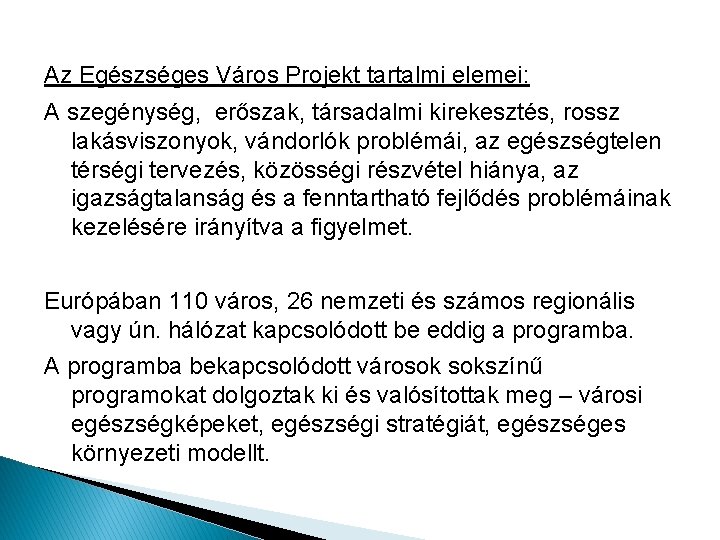 Az Egészséges Város Projekt tartalmi elemei:

A szegénység, erőszak, társadalmi kirekesztés, rossz lakásviszonyok, vándorlók problémái, az egészségtelen térségi tervezés, közösségi részvétel hiánya, az igazságtalanság és a fenntartható fejlődés problémáinak kezelésére irányítva a figyelmet.

Európában 110 város, 26 nemzeti és számos regionális vagy ún. hálózat kapcsolódott be eddig a programba.

A programba bekapcsolódott városok sokszínű programokat dolgoztak ki és valósítottak meg – városi egészségképeket, egészségi stratégiát, egészséges környezeti modellt.